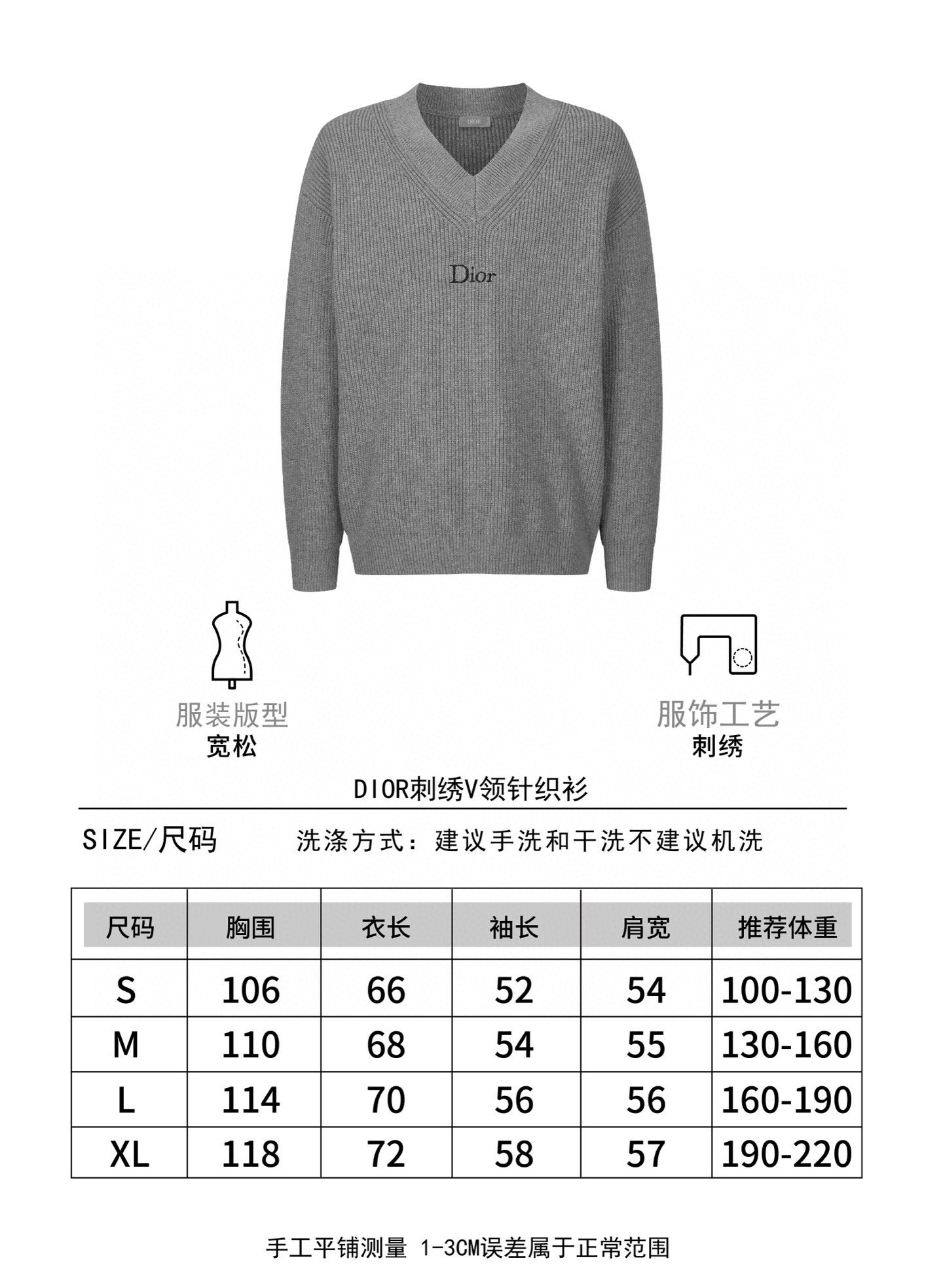 DIOR

Dior

服装版型
宽松

服饰工艺
刺绣

DIOR刺绣V领针织衫

SIZE/尺码 洗涤方式：建议手洗和干洗不建议机洗

| 尺码 | 胸围 | 衣长 | 袖长 | 肩宽 | 推荐体重 |
|---|---|---|---|---|---|
| S | 106 | 66 | 52 | 54 | 100-130 |
| M | 110 | 68 | 54 | 55 | 130-160 |
| L | 114 | 70 | 56 | 56 | 160-190 |
| XL | 118 | 72 | 58 | 57 | 190-220 |

手工平铺测量 1-3CM误差属于正常范围